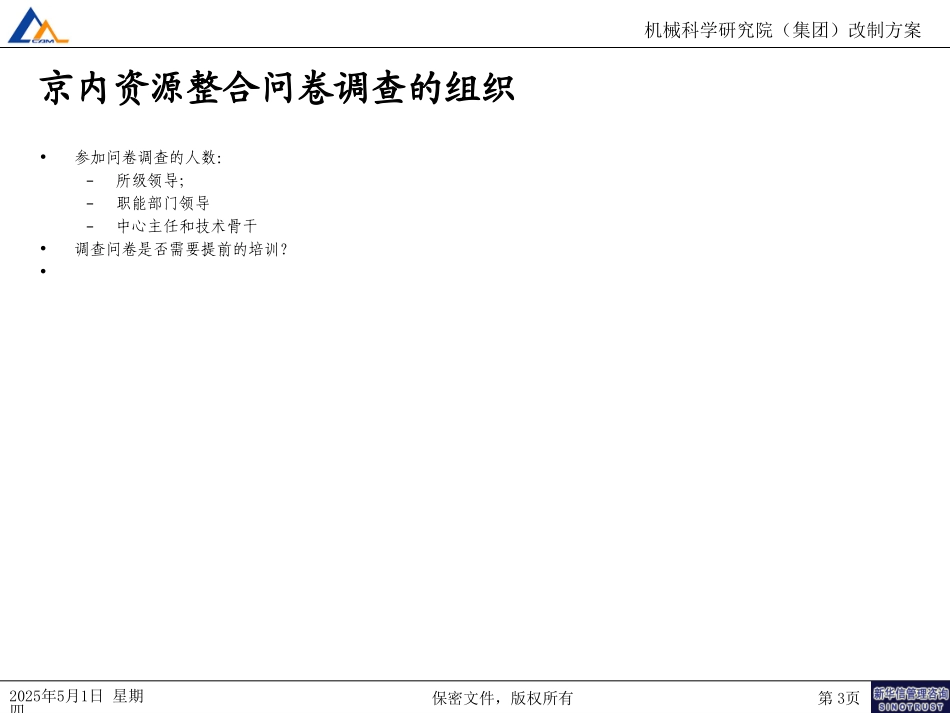 CAM

机械科学研究院（集团）改制方案

京内资源整合问卷调查的组织

• 参加问卷调查的人数:
 – 所级领导;
 – 职能部门领导
 – 中心主任和技术骨干
• 调查问卷是否需要提前的培训?
•

2025年5月1日 星期四

保密文件，版权所有

第 3页

新华信管理咨询
SINOTRUST